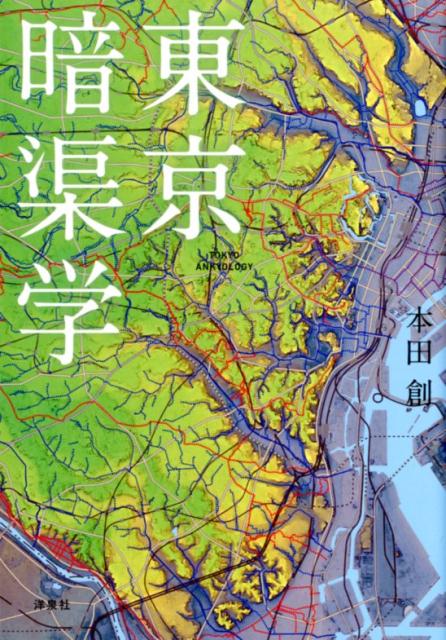 東京暗渠学

TOKYO ANKYOLOGY

本田創

洋泉社